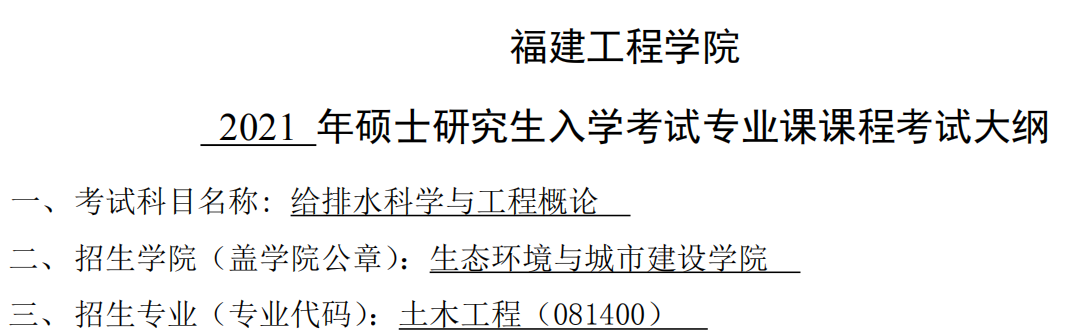 福建工程学院

2021 年硕士研究生入学考试专业课课程考试大纲

一、考试科目名称：给排水科学与工程概论

二、招生学院（盖学院公章）：生态环境与城市建设学院

三、招生专业（专业代码）：土木工程（081400）